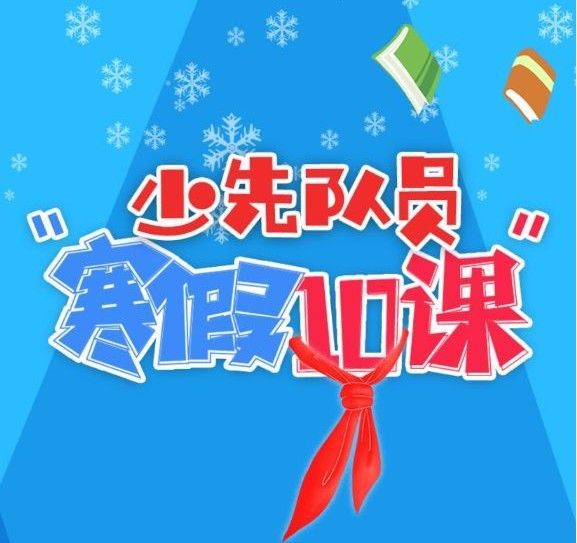 少先队员
"寒假10课"